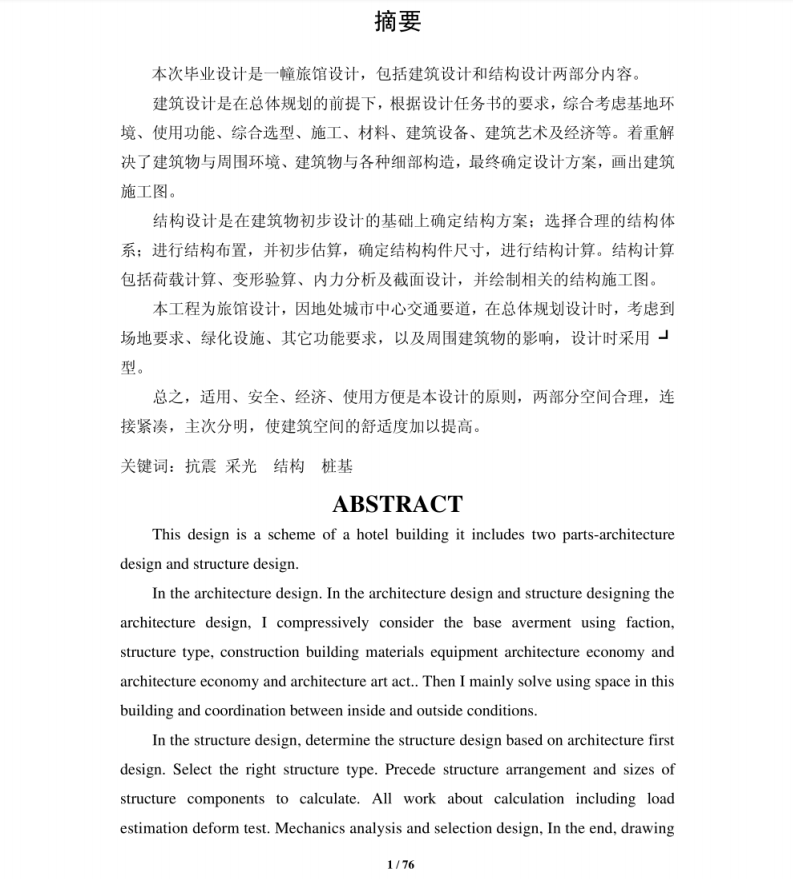 摘要

本次毕业设计是一幢旅馆设计，包括建筑设计和结构设计两部分内容。

建筑设计是在总体规划的前提下，根据设计任务书的要求，综合考虑基地环境、使用功能、综合选型、施工、材料、建筑设备、建筑艺术及经济等。着重解决了建筑物与周围环境、建筑物与各种细部构造，最终确定设计方案，画出建筑施工图。

结构设计是在建筑物初步设计的基础上确定结构方案；选择合理的结构体系；进行结构布置，并初步估算，确定结构构件尺寸，进行结构计算。结构计算包括荷载计算、变形验算、内力分析及截面设计，并绘制相关的结构施工图。

本工程为旅馆设计，因地处城市中心交通要道，在总体规划设计时，考虑到场地要求、绿化设施、其它功能要求，以及周围建筑物的影响，设计时采用 ┘ 型。

总之，适用、安全、经济、使用方便是本设计的原则，两部分空间合理，连接紧凑，主次分明，使建筑空间的舒适度加以提高。

关键词：抗震 采光 结构 桩基

ABSTRACT

This design is a scheme of a hotel building it includes two parts-architecture design and structure design.

In the architecture design. In the architecture design and structure designing the architecture design, I compressively consider the base averment using faction, structure type, construction building materials equipment architecture economy and architecture economy and architecture art act.. Then I mainly solve using space in this building and coordination between inside and outside conditions.

In the structure design, determine the structure design based on architecture first design. Select the right structure type. Precede structure arrangement and sizes of structure components to calculate. All work about calculation including load estimation deform test. Mechanics analysis and selection design, In the end, drawing

1 / 76